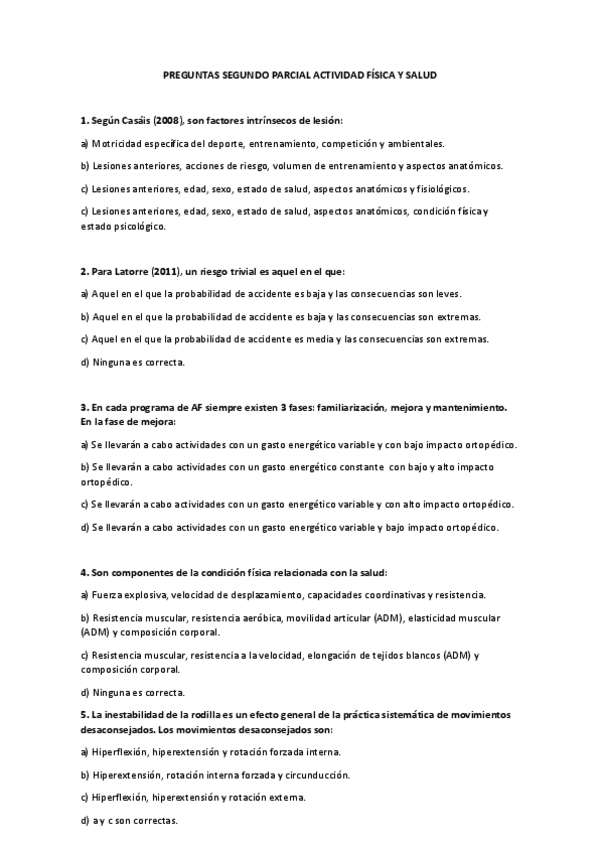 PREGUNTAS SEGUNDO PARCIAL ACTIVIDAD FÍSICA Y SALUD

1. Según Casáis (2008), son factores intrínsecos de lesión:

a) Motricidad específica del deporte, entrenamiento, competición y ambientales.

b) Lesiones anteriores, acciones de riesgo, volumen de entrenamiento y aspectos anatómicos.

c) Lesiones anteriores, edad, sexo, estado de salud, aspectos anatómicos y fisiológicos.

c) Lesiones anteriores, edad, sexo, estado de salud, aspectos anatómicos, condición física y estado psicológico.

2. Para Latorre (2011), un riesgo trivial es aquel en el que:

a) Aquel en el que la probabilidad de accidente es baja y las consecuencias son leves.

b) Aquel en el que la probabilidad de accidente es baja y las consecuencias son extremas.

c) Aquel en el que la probabilidad de accidente es media y las consecuencias son extremas.

d) Ninguna es correcta.

3. En cada programa de AF siempre existen 3 fases: familiarización, mejora y mantenimiento. En la fase de mejora:

a) Se llevarán a cabo actividades con un gasto energético variable y con bajo impacto ortopédico.

b) Se llevarán a cabo actividades con un gasto energético constante con bajo y alto impacto ortopédico.

c) Se llevarán a cabo actividades con un gasto energético variable y con alto impacto ortopédico.

d) Se llevarán a cabo actividades con un gasto energético variable y bajo impacto ortopédico.

4. Son componentes de la condición física relacionada con la salud:

a) Fuerza explosiva, velocidad de desplazamiento, capacidades coordinativas y resistencia.

b) Resistencia muscular, resistencia aeróbica, movilidad articular (ADM), elasticidad muscular (ADM) y composición corporal.

c) Resistencia muscular, resistencia a la velocidad, elongación de tejidos blancos (ADM) y composición corporal.

d) Ninguna es correcta.

5. La inestabilidad de la rodilla es un efecto general de la práctica sistemática de movimientos desaconsejados. Los movimientos desaconsejados son:

a) Hiperflexión, hiperextensión y rotación forzada interna.

b) Hiperextensión, rotación interna forzada y circunducción.

c) Hiperflexión, hiperextensión y rotación externa.

d) a y c son correctas.